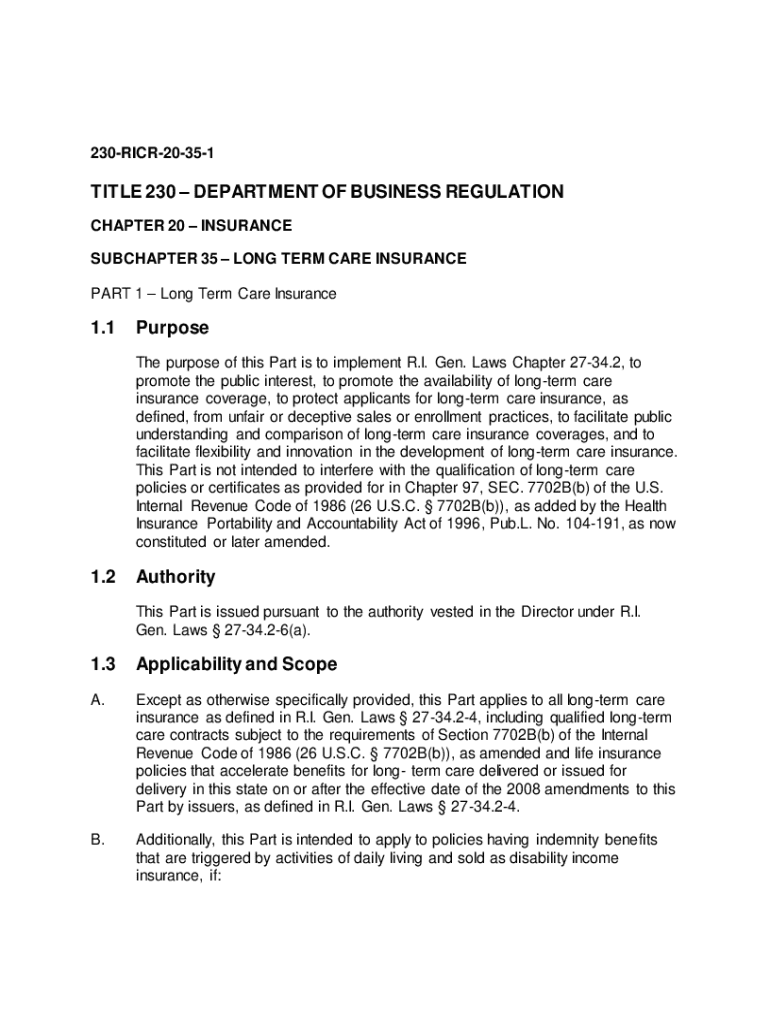 230-RICR-20-35-1

TITLE 230 – DEPARTMENT OF BUSINESS REGULATION

CHAPTER 20 – INSURANCE

SUBCHAPTER 35 – LONG TERM CARE INSURANCE

PART 1 – Long Term Care Insurance

1.1 Purpose

The purpose of this Part is to implement R.I. Gen. Laws Chapter 27-34.2, to promote the public interest, to promote the availability of long-term care insurance coverage, to protect applicants for long-term care insurance, as defined, from unfair or deceptive sales or enrollment practices, to facilitate public understanding and comparison of long-term care insurance coverages, and to facilitate flexibility and innovation in the development of long-term care insurance. This Part is not intended to interfere with the qualification of long-term care policies or certificates as provided for in Chapter 97, SEC. 7702B(b) of the U.S. Internal Revenue Code of 1986 (26 U.S.C. § 7702B(b)), as added by the Health Insurance Portability and Accountability Act of 1996, Pub.L. No. 104-191, as now constituted or later amended.

1.2 Authority

This Part is issued pursuant to the authority vested in the Director under R.I. Gen. Laws § 27-34.2-6(a).

1.3 Applicability and Scope

A. Except as otherwise specifically provided, this Part applies to all long-term care insurance as defined in R.I. Gen. Laws § 27-34.2-4, including qualified long-term care contracts subject to the requirements of Section 7702B(b) of the Internal Revenue Code of 1986 (26 U.S.C. § 7702B(b)), as amended and life insurance policies that accelerate benefits for long- term care delivered or issued for delivery in this state on or after the effective date of the 2008 amendments to this Part by issuers, as defined in R.I. Gen. Laws § 27-34.2-4.

B. Additionally, this Part is intended to apply to policies having indemnity benefits that are triggered by activities of daily living and sold as disability income insurance, if: